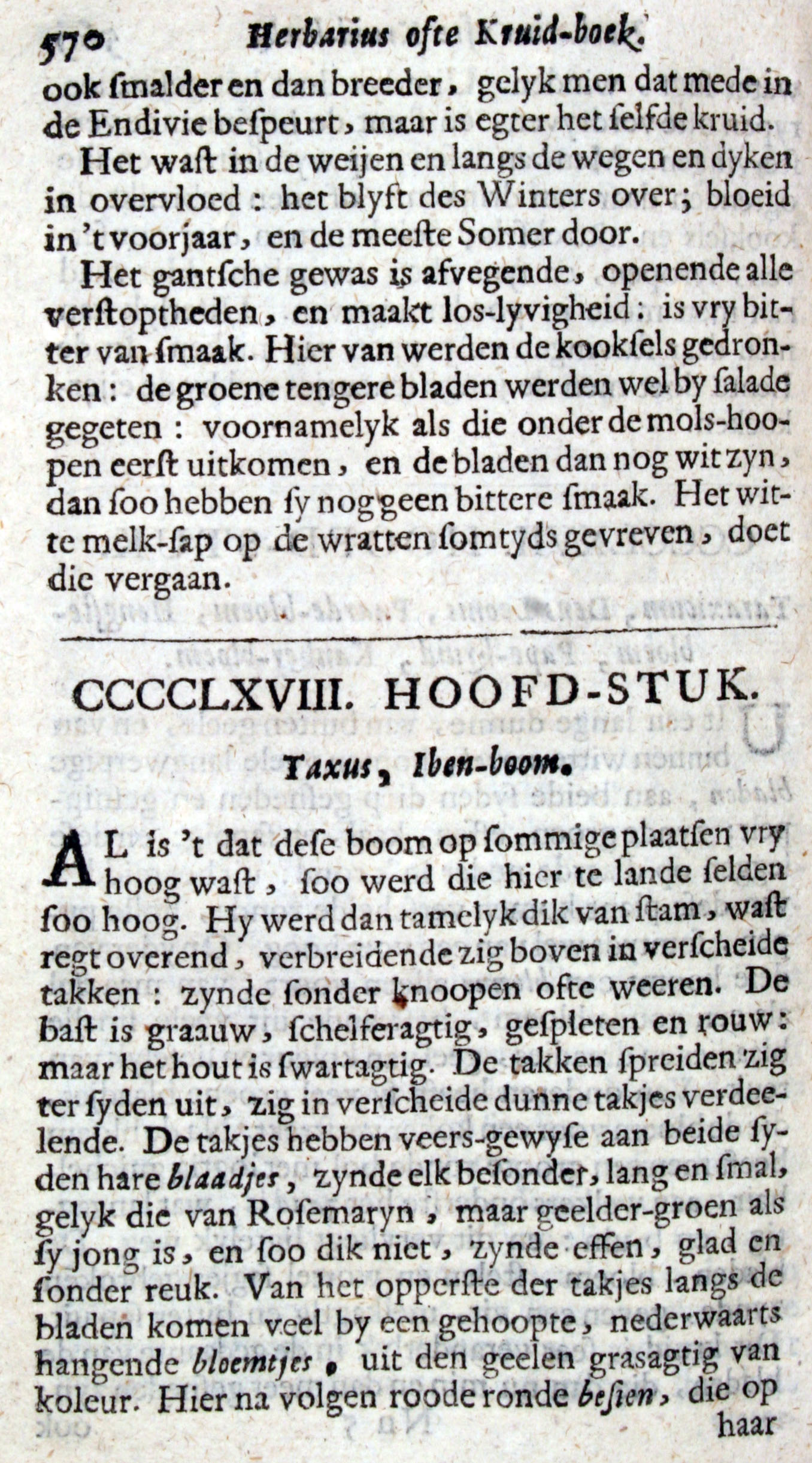 570 Herbarius ofte Kruid-boek.

ook ſmalder en dan breeder, gelyk men dat mede in de Endivie beſpeurt, maar is egter het ſelfde kruid.

Het waſt in de weijen en langs de wegen en dyken in overvloed: het blyft des Winters over; bloeid in 't voorjaar, en de meeſte Somer door.

Het gantſche gewas is afvegende, openende alle verſtoptheden, en maakt los-lyvigheid: is vry bitter van ſmaak. Hier van werden de kookſels gedronken: de groene tengere bladen werden wel by ſalade gegeten: voornamelyk als die onder de mols-hoopen eerſt uitkomen, en de bladen dan nog wit zyn, dan ſoo hebben ſy nog geen bittere ſmaak. Het witte melk-ſap op de wratten ſomtyds gevreven, doet die vergaan.

CCCCLXVIII. HOOFD-STUK.

Taxus, Iben-boom.

AL is 't dat deſe boom op ſommige plaatſen vry hoog waſt, ſoo werd die hier te lande ſelden ſoo hoog. Hy werd dan tamelyk dik van ſtam, waſt regt overend, verbreidende zig boven in verſcheide takken: zynde ſonder knoopen ofte weeren. De baſt is graauw, ſchelferagtig, geſpleten en rouw: maar het hout is ſwartagtig. De takken ſpreiden zig ter ſyden uit, zig in verſcheide dunne takjes verdeelende. De takjes hebben veers-gewyſe aan beide ſyden hare blaadjes, zynde elk beſonder, lang en ſmal, gelyk die van Roſemaryn, maar geelder-groen als ſy jong is, en ſoo dik niet, zynde effen, glad en ſonder reuk. Van het opperſte der takjes langs de bladen komen veel by een gehoopte, nederwaarts hangende bloemtjes, uit den geelen graſagtig van koleur. Hier na volgen roode ronde beſien, die op haar